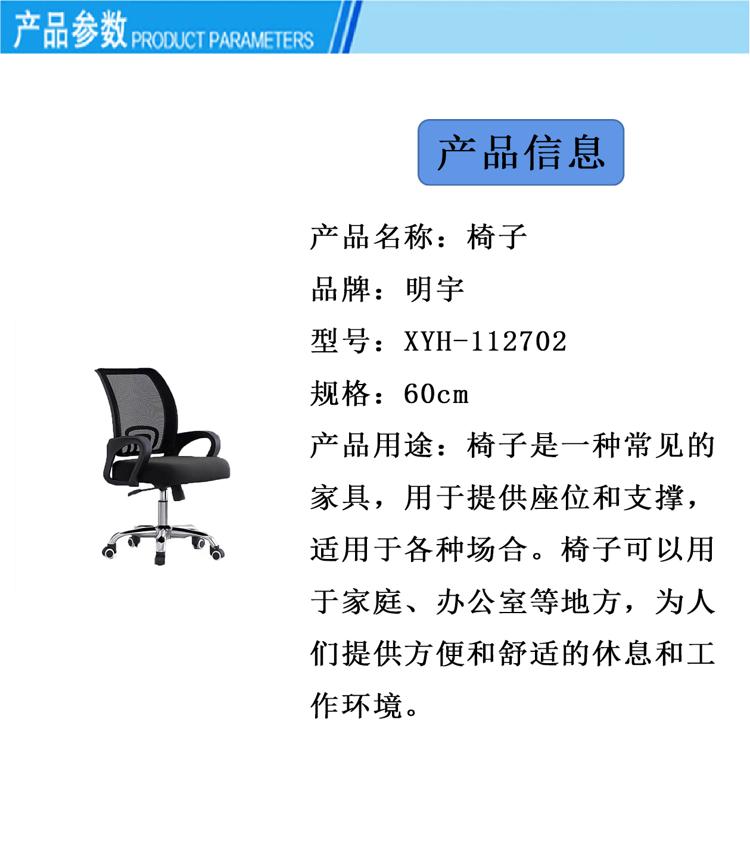 产品参数 PRODUCT PARAMETERS

产品信息

产品名称：椅子

品牌：明宇

型号：XYH-112702

规格：60cm

产品用途：椅子是一种常见的家具，用于提供座位和支撑，适用于各种场合。椅子可以用于家庭、办公室等地方，为人们提供方便和舒适的休息和工作环境。